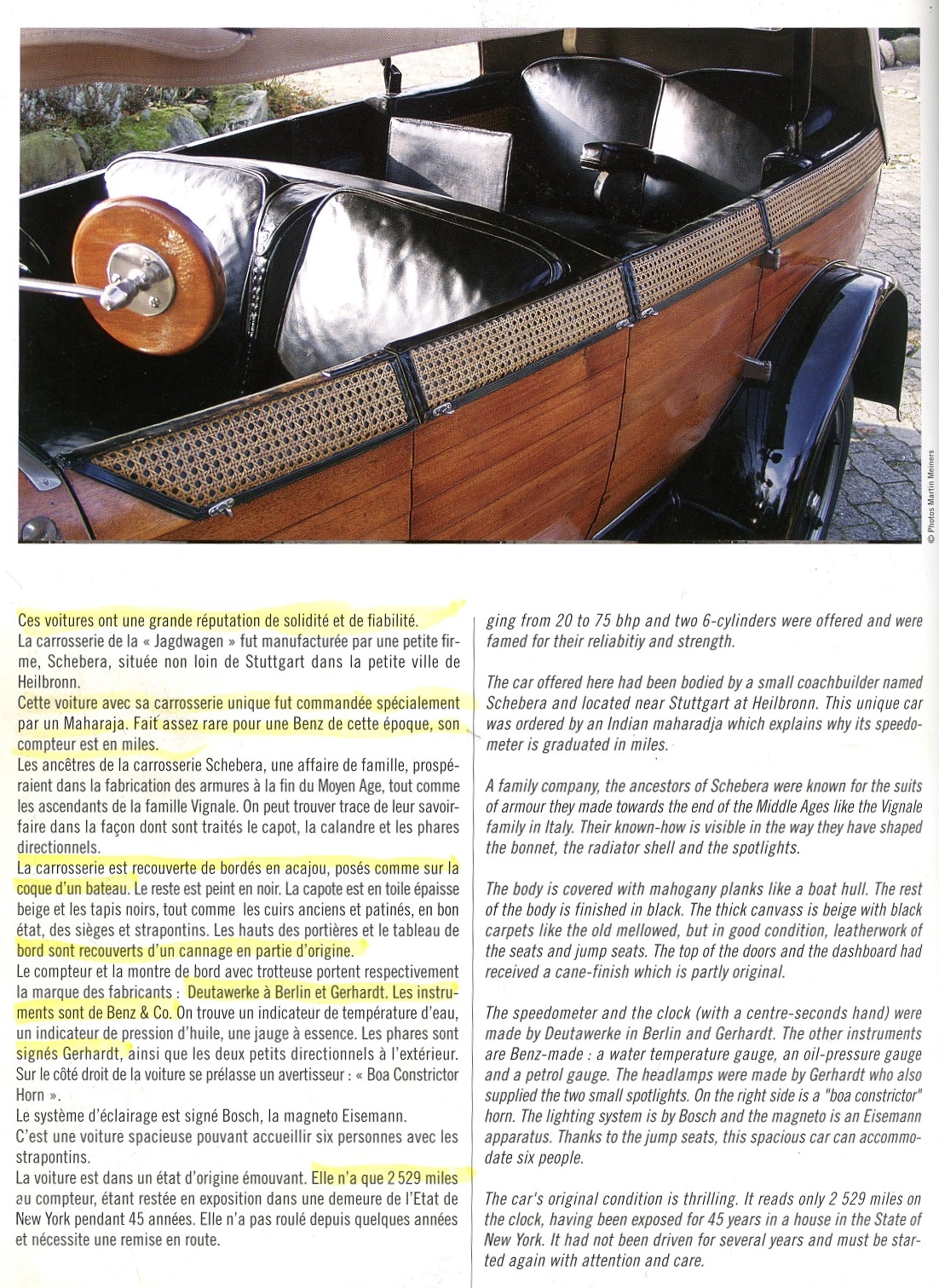 © Photos Martin Meiners

Ces voitures ont une grande réputation de solidité et de fiabilité.
La carrosserie de la « Jagdwagen » fut manufacturée par une petite firme, Schebera, située non loin de Stuttgart dans la petite ville de Heilbronn.
Cette voiture avec sa carrosserie unique fut commandée spécialement par un Maharaja. Fait assez rare pour une Benz de cette époque, son compteur est en miles.
Les ancêtres de la carrosserie Schebera, une affaire de famille, prospéraient dans la fabrication des armures à la fin du Moyen Age, tout comme les ascendants de la famille Vignale. On peut trouver trace de leur savoir-faire dans la façon dont sont traités le capot, la calandre et les phares directionnels.
La carrosserie est recouverte de bordés en acajou, posés comme sur la coque d'un bateau. Le reste est peint en noir. La capote est en toile épaisse beige et les tapis noirs, tout comme les cuirs anciens et patinés, en bon état, des sièges et strapontins. Les hauts des portières et le tableau de bord sont recouverts d'un cannage en partie d'origine.
Le compteur et la montre de bord avec trotteuse portent respectivement la marque des fabricants : Deutawerke à Berlin et Gerhardt. Les instruments sont de Benz & Co. On trouve un indicateur de température d'eau, un indicateur de pression d'huile, une jauge à essence. Les phares sont signés Gerhardt, ainsi que les deux petits directionnels à l'extérieur. Sur le côté droit de la voiture se prélasse un avertisseur : « Boa Constrictor Horn ».
Le système d'éclairage est signé Bosch, la magneto Eisemann.
C'est une voiture spacieuse pouvant accueillir six personnes avec les strapontins.
La voiture est dans un état d'origine émouvant. Elle n'a que 2 529 miles au compteur, étant restée en exposition dans une demeure de l'Etat de New York pendant 45 années. Elle n'a pas roulé depuis quelques années et nécessite une remise en route.

ging from 20 to 75 bhp and two 6-cylinders were offered and were famed for their reliabitiy and strength.

The car offered here had been bodied by a small coachbuilder named Schebera and located near Stuttgart at Heilbronn. This unique car was ordered by an Indian maharadja which explains why its speedometer is graduated in miles.

A family company, the ancestors of Schebera were known for the suits of armour they made towards the end of the Middle Ages like the Vignale family in Italy. Their known-how is visible in the way they have shaped the bonnet, the radiator shell and the spotlights.

The body is covered with mahogany planks like a boat hull. The rest of the body is finished in black. The thick canvass is beige with black carpets like the old mellowed, but in good condition, leatherwork of the seats and jump seats. The top of the doors and the dashboard had received a cane-finish which is partly original.

The speedometer and the clock (with a centre-seconds hand) were made by Deutawerke in Berlin and Gerhardt. The other instruments are Benz-made : a water temperature gauge, an oil-pressure gauge and a petrol gauge. The headlamps were made by Gerhardt who also supplied the two small spotlights. On the right side is a "boa constrictor" horn. The lighting system is by Bosch and the magneto is an Eisemann apparatus. Thanks to the jump seats, this spacious car can accommodate six people.

The car's original condition is thrilling. It reads only 2 529 miles on the clock, having been exposed for 45 years in a house in the State of New York. It had not been driven for several years and must be started again with attention and care.